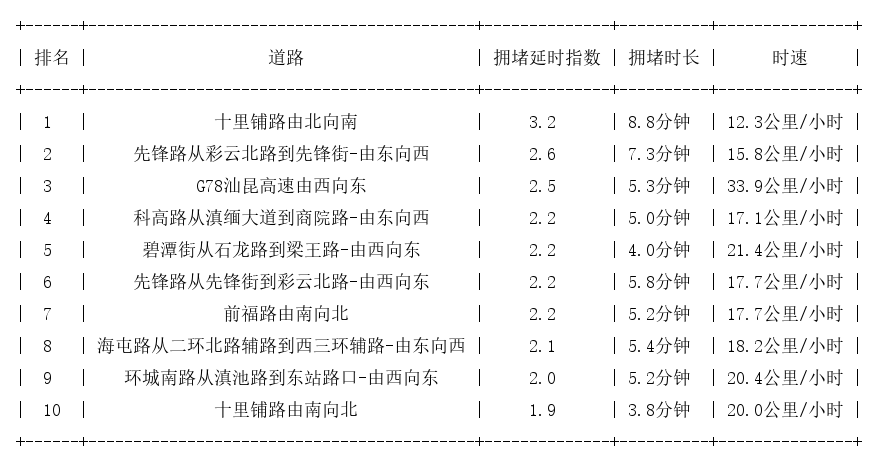 | 排名 | 道路 | 拥堵延时指数 | 拥堵时长 | 时速 |
|---|---|---|---|---|
| 1 | 十里铺路由北向南 | 3.2 | 8.8分钟 | 12.3公里/小时 |
| 2 | 先锋路从彩云北路到先锋街-由东向西 | 2.6 | 7.3分钟 | 15.8公里/小时 |
| 3 | G78汕昆高速由西向东 | 2.5 | 5.3分钟 | 33.9公里/小时 |
| 4 | 科高路从滇缅大道到商院路-由东向西 | 2.2 | 5.0分钟 | 17.1公里/小时 |
| 5 | 碧潭街从石龙路到梁王路-由西向东 | 2.2 | 4.0分钟 | 21.4公里/小时 |
| 6 | 先锋路从先锋街到彩云北路-由西向东 | 2.2 | 5.8分钟 | 17.7公里/小时 |
| 7 | 前福路由南向北 | 2.2 | 5.2分钟 | 17.7公里/小时 |
| 8 | 海屯路从二环北路辅路到西三环辅路-由东向西 | 2.1 | 5.4分钟 | 18.2公里/小时 |
| 9 | 环城南路从滇池路到东站路口-由西向东 | 2.0 | 5.2分钟 | 20.4公里/小时 |
| 10 | 十里铺路由南向北 | 1.9 | 3.8分钟 | 20.0公里/小时 |